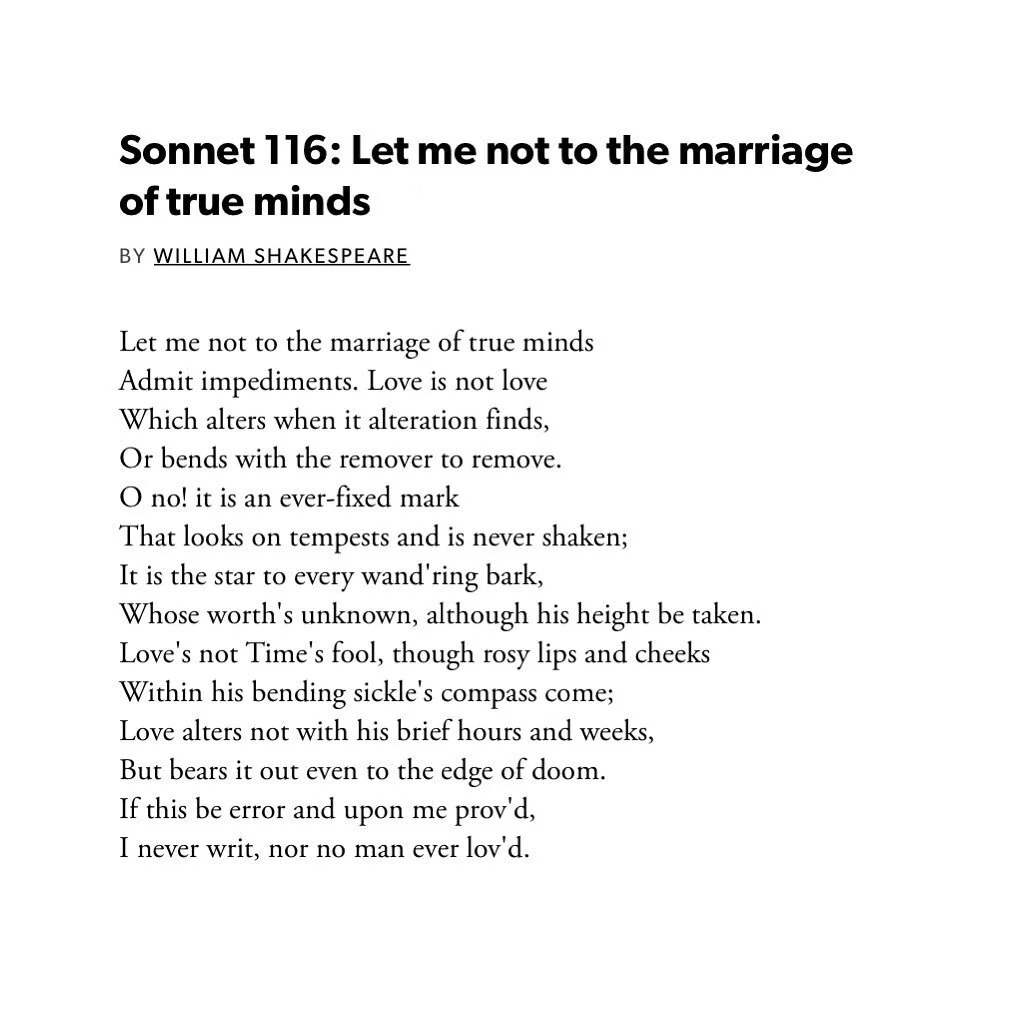 Sonnet 116: Let me not to the marriage of true minds

BY WILLIAM SHAKESPEARE

Let me not to the marriage of true minds
Admit impediments. Love is not love
Which alters when it alteration finds,
Or bends with the remover to remove.
O no! it is an ever-fixed mark
That looks on tempests and is never shaken;
It is the star to every wand'ring bark,
Whose worth's unknown, although his height be taken.
Love's not Time's fool, though rosy lips and cheeks
Within his bending sickle's compass come;
Love alters not with his brief hours and weeks,
But bears it out even to the edge of doom.
If this be error and upon me prov'd,
I never writ, nor no man ever lov'd.